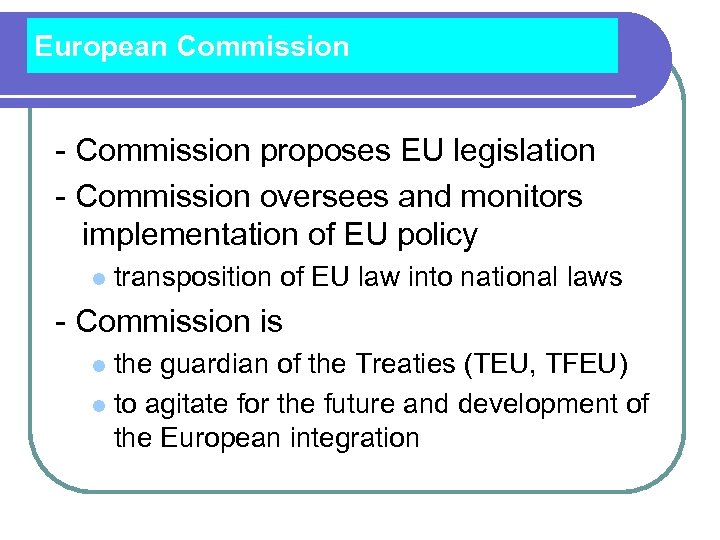 European Commission

- Commission proposes EU legislation

- Commission oversees and monitors implementation of EU policy

• transposition of EU law into national laws

- Commission is

• the guardian of the Treaties (TEU, TFEU)

• to agitate for the future and development of the European integration